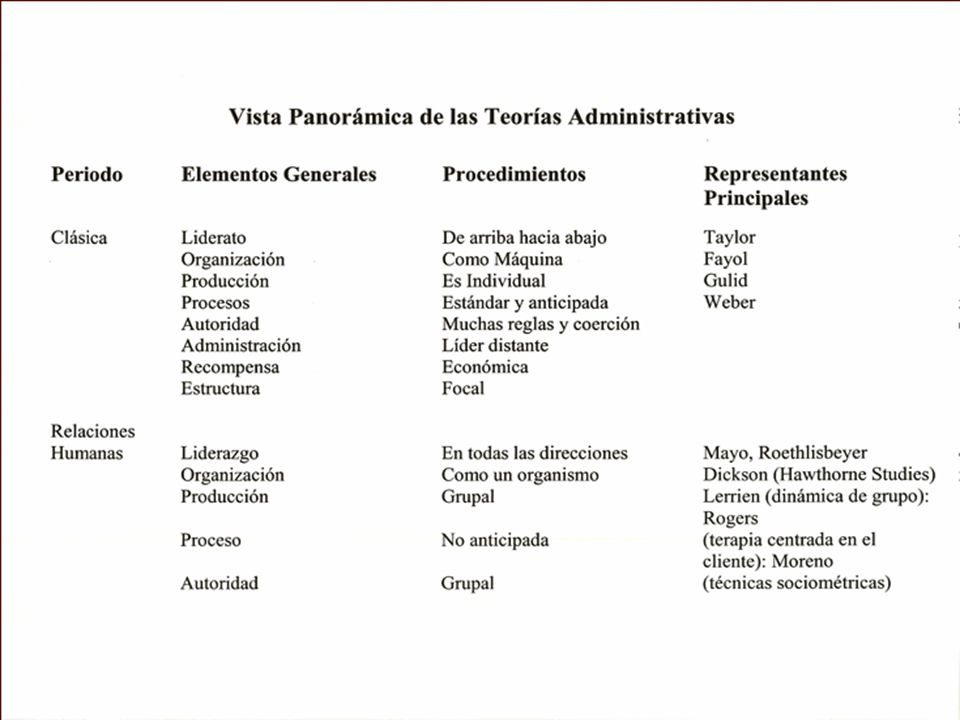 Vista Panorámica de las Teorías Administrativas

| Periodo | Elementos Generales | Procedimientos | Representantes Principales |
|---|---|---|---|
| Clásica | Liderato | De arriba hacia abajo | Taylor |
| | Organización | Como Máquina | Fayol |
| | Producción | Es Individual | Gulid |
| | Procesos | Estándar y anticipada | Weber |
| | Autoridad | Muchas reglas y coerción | |
| | Administración | Líder distante | |
| | Recompensa | Económica | |
| | Estructura | Focal | |
| Relaciones Humanas | Liderazgo | En todas las direcciones | Mayo, Roethlisbeyer |
| | Organización | Como un organismo | Dickson (Hawthorne Studies) |
| | Producción | Grupal | Lerrien (dinámica de grupo): Rogers |
| | Proceso | No anticipada | (terapia centrada en el cliente): Moreno |
| | Autoridad | Grupal | (técnicas sociométricas) |